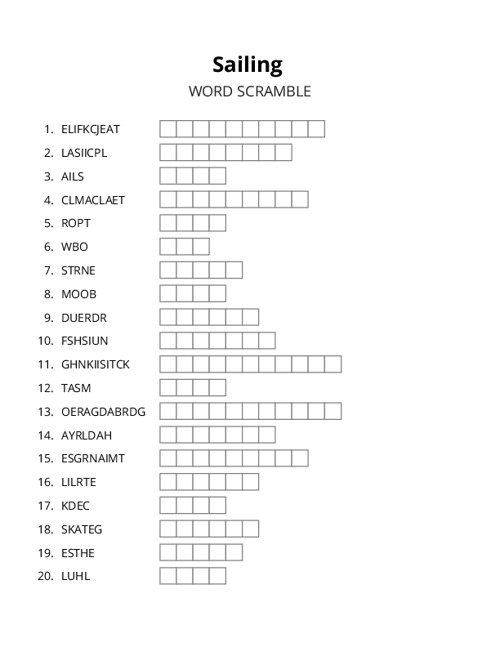 Sailing
WORD SCRAMBLE

1. ELIFKCJEAT
2. LASIICPL
3. AILS
4. CLMACLAET
5. ROPT
6. WBO
7. STRNE
8. MOOB
9. DUERDR
10. FSHSIUN
11. GHNKIISITCK
12. TASM
13. OERAGDABRDG
14. AYRLDAH
15. ESGRNAIMT
16. LILRTE
17. KDEC
18. SKATEG
19. ESTHE
20. LUHL